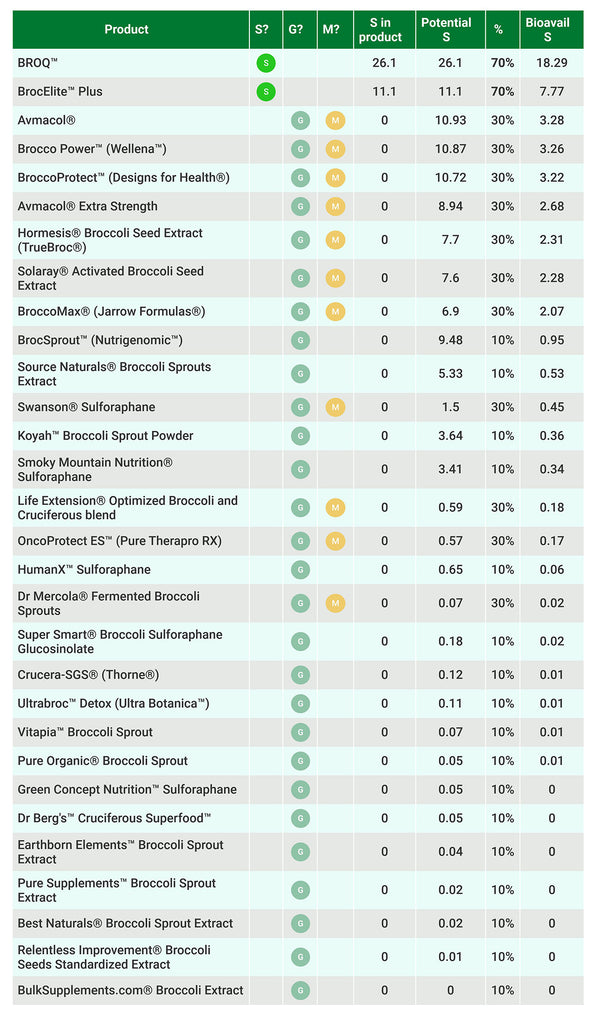 | Product | S? | G? | M? | S in product | Potential S | % | Bioavail S |
|---|---|---|---|---|---|---|---|
| BROQ™ | S | | | 26.1 | 26.1 | 70% | 18.29 |
| BrocElite™ Plus | S | | | 11.1 | 11.1 | 70% | 7.77 |
| Avmacol® | | G | M | 0 | 10.93 | 30% | 3.28 |
| Brocco Power™ (Wellena™) | | G | M | 0 | 10.87 | 30% | 3.26 |
| BroccoProtect™ (Designs for Health®) | | G | M | 0 | 10.72 | 30% | 3.22 |
| Avmacol® Extra Strength | | G | M | 0 | 8.94 | 30% | 2.68 |
| Hormesis® Broccoli Seed Extract (TrueBroc®) | | G | M | 0 | 7.7 | 30% | 2.31 |
| Solaray® Activated Broccoli Seed Extract | | G | M | 0 | 7.6 | 30% | 2.28 |
| BroccoMax® (Jarrow Formulas®) | | G | M | 0 | 6.9 | 30% | 2.07 |
| BrocSprout™ (Nutrigenomic™) | | G | | 0 | 9.48 | 10% | 0.95 |
| Source Naturals® Broccoli Sprouts Extract | | G | | 0 | 5.33 | 10% | 0.53 |
| Swanson® Sulforaphane | | G | M | 0 | 1.5 | 30% | 0.45 |
| Koyah™ Broccoli Sprout Powder | | G | | 0 | 3.64 | 10% | 0.36 |
| Smoky Mountain Nutrition® Sulforaphane | | G | | 0 | 3.41 | 10% | 0.34 |
| Life Extension® Optimized Broccoli and Cruciferous blend | | G | M | 0 | 0.59 | 30% | 0.18 |
| OncoProtect ES™ (Pure Therapro RX) | | G | M | 0 | 0.57 | 30% | 0.17 |
| HumanX™ Sulforaphane | | G | | 0 | 0.65 | 10% | 0.06 |
| Dr Mercola® Fermented Broccoli Sprouts | | G | M | 0 | 0.07 | 30% | 0.02 |
| Super Smart® Broccoli Sulforaphane Glucosinolate | | G | | 0 | 0.18 | 10% | 0.02 |
| Crucera-SGS® (Thorne®) | | G | | 0 | 0.12 | 10% | 0.01 |
| Ultrabroc™ Detox (Ultra Botanica™) | | G | | 0 | 0.11 | 10% | 0.01 |
| Vitapia™ Broccoli Sprout | | G | | 0 | 0.07 | 10% | 0.01 |
| Pure Organic® Broccoli Sprout | | G | | 0 | 0.05 | 10% | 0.01 |
| Green Concept Nutrition™ Sulforaphane | | G | | 0 | 0.05 | 10% | 0 |
| Dr Berg's™ Cruciferous Superfood™ | | G | | 0 | 0.05 | 10% | 0 |
| Earthborn Elements™ Broccoli Sprout Extract | | G | | 0 | 0.04 | 10% | 0 |
| Pure Supplements™ Broccoli Sprout Extract | | G | | 0 | 0.02 | 10% | 0 |
| Best Naturals® Broccoli Sprout Extract | | G | | 0 | 0.02 | 10% | 0 |
| Relentless Improvement® Broccoli Seeds Standardized Extract | | G | | 0 | 0.01 | 10% | 0 |
| BulkSupplements.com® Broccoli Extract | | G | | 0 | 0 | 10% | 0 |